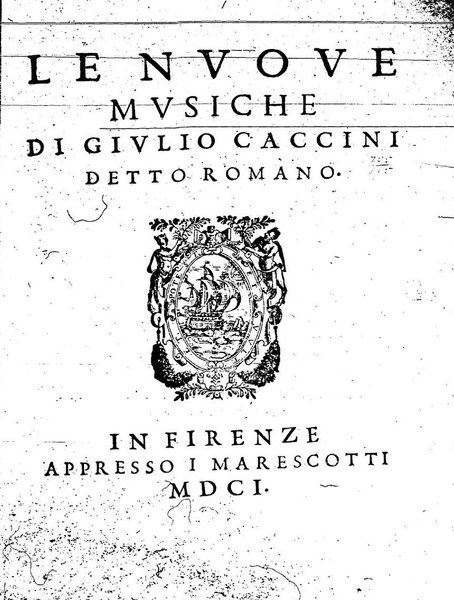 LE NVOVE
MVSICHE
DI GIVLIO CACCINI
DETTO ROMANO.

IN FIRENZE
APPRESSO I MARESCOTTI
MDCI.